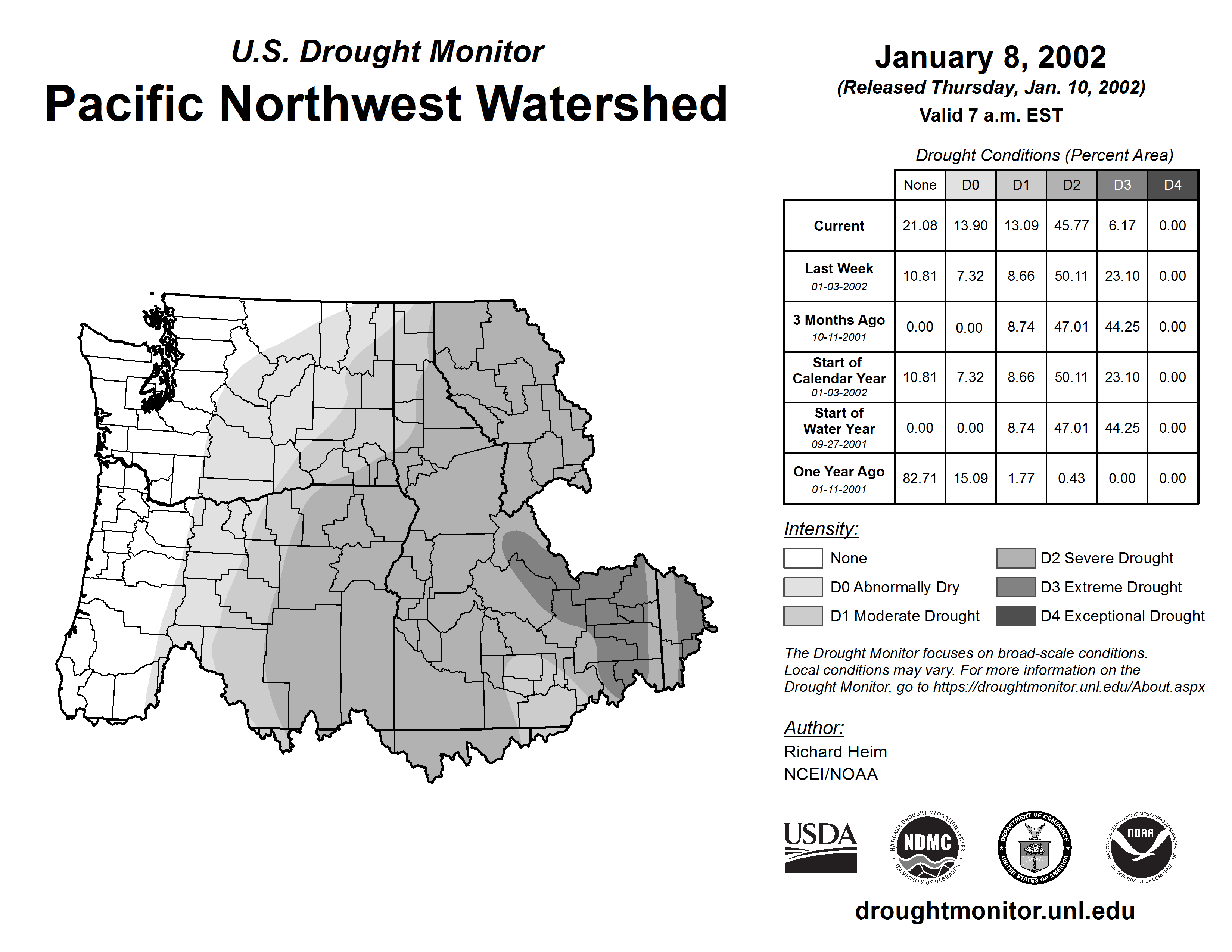 U.S. Drought Monitor
Pacific Northwest Watershed

January 8, 2002
(Released Thursday, Jan. 10, 2002)
Valid 7 a.m. EST

Drought Conditions (Percent Area)

| | None | D0 | D1 | D2 | D3 | D4 |
|---|---|---|---|---|---|---|
| Current | 21.08 | 13.90 | 13.09 | 45.77 | 6.17 | 0.00 |
| Last Week 01-03-2002 | 10.81 | 7.32 | 8.66 | 50.11 | 23.10 | 0.00 |
| 3 Months Ago 10-11-2001 | 0.00 | 0.00 | 8.74 | 47.01 | 44.25 | 0.00 |
| Start of Calendar Year 01-03-2002 | 10.81 | 7.32 | 8.66 | 50.11 | 23.10 | 0.00 |
| Start of Water Year 09-27-2001 | 0.00 | 0.00 | 8.74 | 47.01 | 44.25 | 0.00 |
| One Year Ago 01-11-2001 | 82.71 | 15.09 | 1.77 | 0.43 | 0.00 | 0.00 |

Intensity:
None
D0 Abnormally Dry
D1 Moderate Drought
D2 Severe Drought
D3 Extreme Drought
D4 Exceptional Drought

The Drought Monitor focuses on broad-scale conditions. Local conditions may vary. For more information on the Drought Monitor, go to https://droughtmonitor.unl.edu/About.aspx

Author:
Richard Heim
NCEI/NOAA

USDA
NATIONAL DROUGHT MITIGATION CENTER NDMC UNIVERSITY OF NEBRASKA
DEPARTMENT OF COMMERCE UNITED STATES OF AMERICA
NATIONAL OCEANIC AND ATMOSPHERIC ADMINISTRATION NOAA U.S. DEPARTMENT OF COMMERCE

droughtmonitor.unl.edu